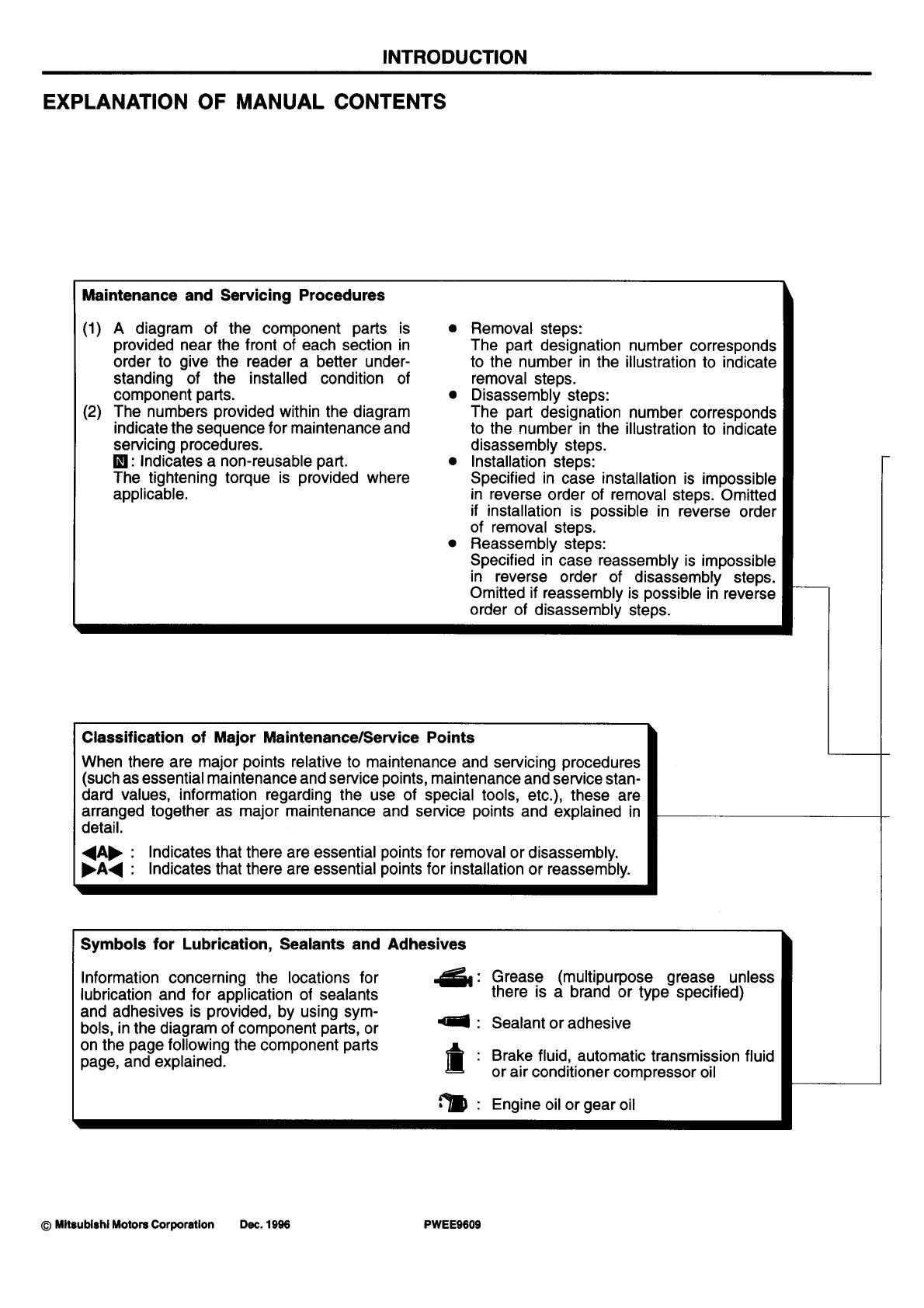 INTRODUCTION

EXPLANATION OF MANUAL CONTENTS

Maintenance and Servicing Procedures

(1) A diagram of the component parts is provided near the front of each section in order to give the reader a better understanding of the installed condition of component parts.
(2) The numbers provided within the diagram indicate the sequence for maintenance and servicing procedures.
N : Indicates a non-reusable part.
The tightening torque is provided where applicable.

● Removal steps:
The part designation number corresponds to the number in the illustration to indicate removal steps.
● Disassembly steps:
The part designation number corresponds to the number in the illustration to indicate disassembly steps.
● Installation steps:
Specified in case installation is impossible in reverse order of removal steps. Omitted if installation is possible in reverse order of removal steps.
● Reassembly steps:
Specified in case reassembly is impossible in reverse order of disassembly steps. Omitted if reassembly is possible in reverse order of disassembly steps.

Classification of Major Maintenance/Service Points

When there are major points relative to maintenance and servicing procedures (such as essential maintenance and service points, maintenance and service standard values, information regarding the use of special tools, etc.), these are arranged together as major maintenance and service points and explained in detail.

◀A▶ : Indicates that there are essential points for removal or disassembly.
▶A◀ : Indicates that there are essential points for installation or reassembly.

Symbols for Lubrication, Sealants and Adhesives

Information concerning the locations for lubrication and for application of sealants and adhesives is provided, by using symbols, in the diagram of component parts, or on the page following the component parts page, and explained.

: Grease (multipurpose grease unless there is a brand or type specified)
: Sealant or adhesive
: Brake fluid, automatic transmission fluid or air conditioner compressor oil
: Engine oil or gear oil

© Mitsubishi Motors Corporation Dec. 1996 PWEE9609